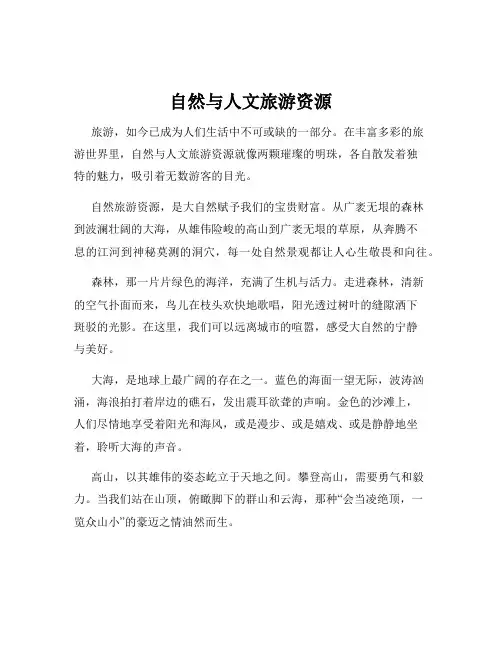 自然与人文旅游资源

旅游，如今已成为人们生活中不可或缺的一部分。在丰富多彩的旅游世界里，自然与人文旅游资源就像两颗璀璨的明珠，各自散发着独特的魅力，吸引着无数游客的目光。

自然旅游资源，是大自然赋予我们的宝贵财富。从广袤无垠的森林到波澜壮阔的大海，从雄伟险峻的高山到广袤无垠的草原，从奔腾不息的江河到神秘莫测的洞穴，每一处自然景观都让人心生敬畏和向往。

森林，那一片片绿色的海洋，充满了生机与活力。走进森林，清新的空气扑面而来，鸟儿在枝头欢快地歌唱，阳光透过树叶的缝隙洒下斑驳的光影。在这里，我们可以远离城市的喧嚣，感受大自然的宁静与美好。

大海，是地球上最广阔的存在之一。蓝色的海面一望无际，波涛汹涌，海浪拍打着岸边的礁石，发出震耳欲聋的声响。金色的沙滩上，人们尽情地享受着阳光和海风，或是漫步、或是嬉戏、或是静静地坐着，聆听大海的声音。

高山，以其雄伟的姿态屹立于天地之间。攀登高山，需要勇气和毅力。当我们站在山顶，俯瞰脚下的群山和云海，那种“会当凌绝顶，一览众山小”的豪迈之情油然而生。